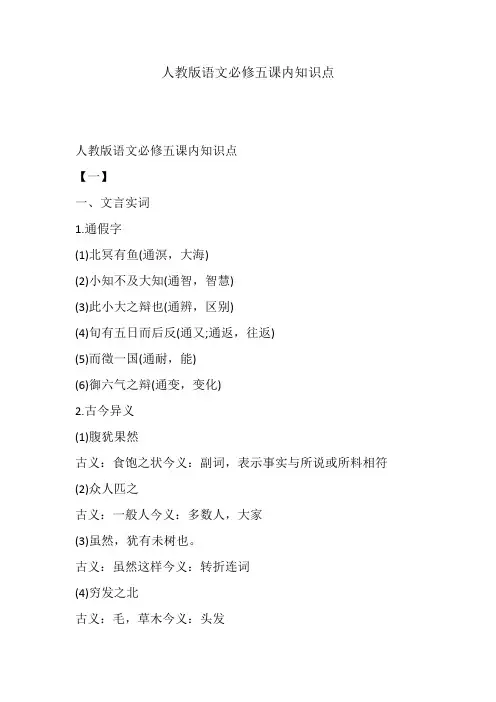 人教版语文必修五课内知识点

人教版语文必修五课内知识点

【一】

一、文言实词

1.通假字

(1)北冥有鱼(通溟，大海)

(2)小知不及大知(通智，智慧)

(3)此小大之辩也(通辨，区别)

(4)旬有五日而后反(通又;通返，往返)

(5)而徵一国(通耐，能)

(6)御六气之辩(通变，变化)

2.古今异义

(1)腹犹果然

古义：食饱之状今义：副词，表示事实与所说或所料相符

(2)众人匹之

古义：一般人今义：多数人，大家

(3)虽然，犹有未树也。

古义：虽然这样今义：转折连词

(4)穷发之北

古义：毛，草木今义：头发